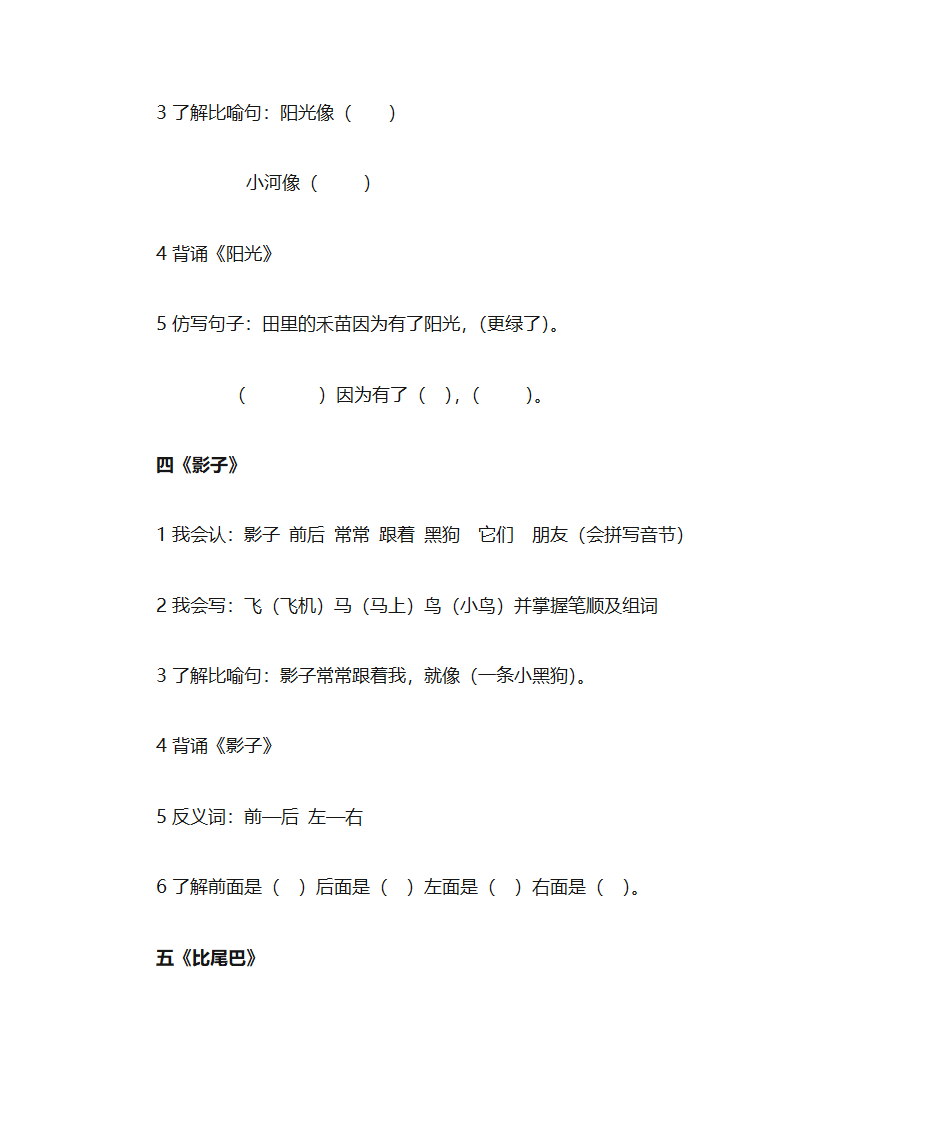 3 了解比喻句：阳光像（　　）

小河像（　　）

4 背诵《阳光》

5 仿写句子：田里的禾苗因为有了阳光，（更绿了）。

（　　　　）因为有了（　），（　　）。

四《影子》

1 我会认：影子 前后 常常 跟着 黑狗 它们 朋友（会拼写音节）

2 我会写：飞（飞机）马（马上）鸟（小鸟）并掌握笔顺及组词

3 了解比喻句：影子常常跟着我，就像（一条小黑狗）。

4 背诵《影子》

5 反义词：前—后 左—右

6 了解前面是（　）后面是（　）左面是（　）右面是（　）。

五《比尾巴》